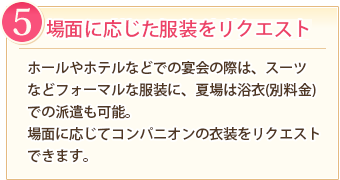 5 場面に応じた服装をリクエスト

ホールやホテルなどでの宴会の際は、スーツなどフォーマルな服装に、夏場は浴衣(別料金)での派遣も可能。
場面に応じてコンパニオンの衣装をリクエストできます。